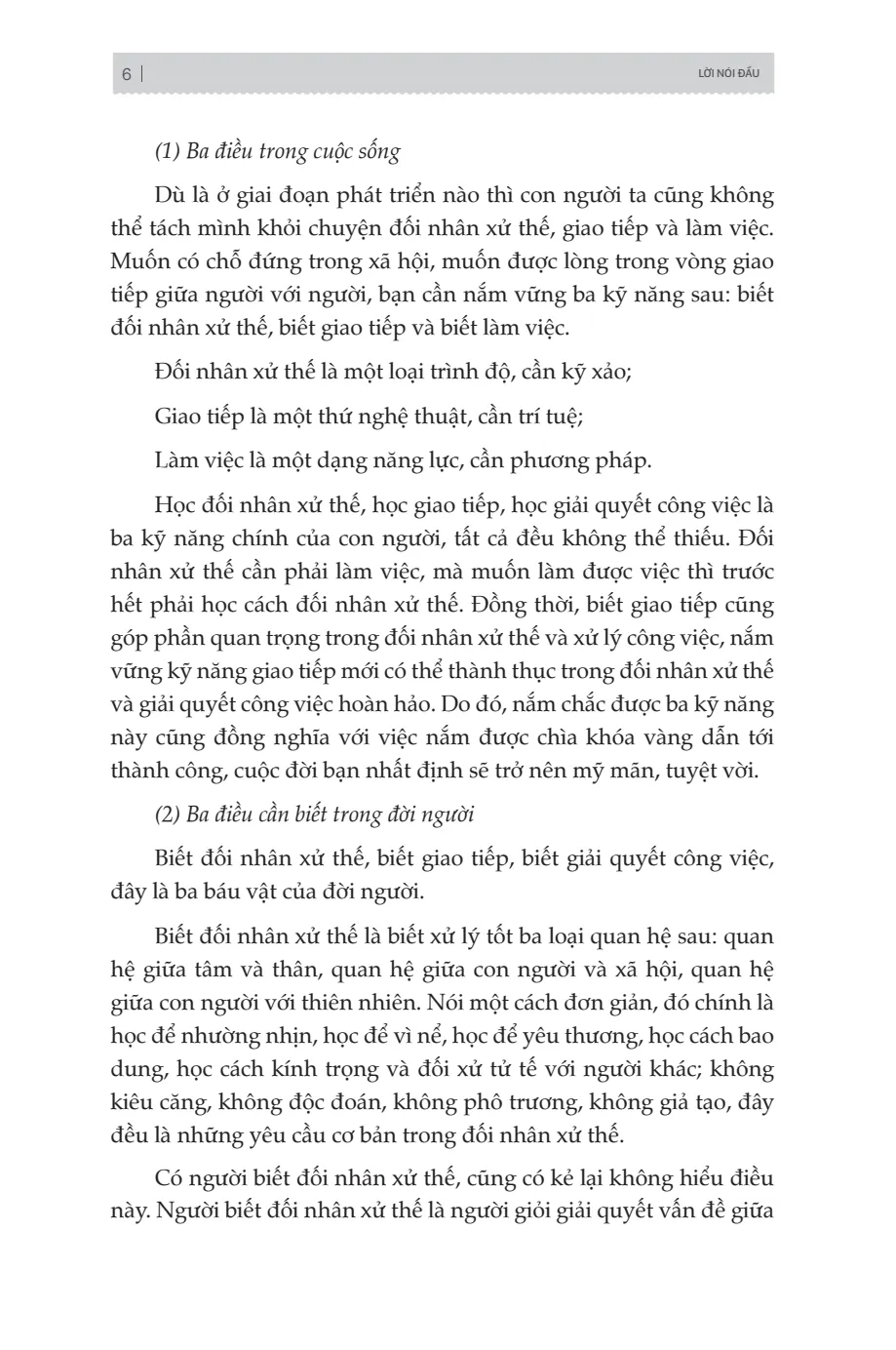 6 | LỜI NÓI ĐẦU

(1) Ba điều trong cuộc sống

Dù là ở giai đoạn phát triển nào thì con người ta cũng không thể tách mình khỏi chuyện đối nhân xử thế, giao tiếp và làm việc. Muốn có chỗ đứng trong xã hội, muốn được lòng trong vòng giao tiếp giữa người với người, bạn cần nắm vững ba kỹ năng sau: biết đối nhân xử thế, biết giao tiếp và biết làm việc.

Đối nhân xử thế là một loại trình độ, cần kỹ xảo;

Giao tiếp là một thứ nghệ thuật, cần trí tuệ;

Làm việc là một dạng năng lực, cần phương pháp.

Học đối nhân xử thế, học giao tiếp, học giải quyết công việc là ba kỹ năng chính của con người, tất cả đều không thể thiếu. Đối nhân xử thế cần phải làm việc, mà muốn làm được việc thì trước hết phải học cách đối nhân xử thế. Đồng thời, biết giao tiếp cũng góp phần quan trọng trong đối nhân xử thế và xử lý công việc, nắm vững kỹ năng giao tiếp mới có thể thành thục trong đối nhân xử thế và giải quyết công việc hoàn hảo. Do đó, nắm chắc được ba kỹ năng này cũng đồng nghĩa với việc nắm được chìa khóa vàng dẫn tới thành công, cuộc đời bạn nhất định sẽ trở nên mỹ mãn, tuyệt vời.

(2) Ba điều cần biết trong đời người

Biết đối nhân xử thế, biết giao tiếp, biết giải quyết công việc, đây là ba báu vật của đời người.

Biết đối nhân xử thế là biết xử lý tốt ba loại quan hệ sau: quan hệ giữa tâm và thân, quan hệ giữa con người và xã hội, quan hệ giữa con người với thiên nhiên. Nói một cách đơn giản, đó chính là học để nhường nhịn, học để vì nể, học để yêu thương, học cách bao dung, học cách kính trọng và đối xử tử tế với người khác; không kiêu căng, không độc đoán, không phô trương, không giả tạo, đây đều là những yêu cầu cơ bản trong đối nhân xử thế.

Có người biết đối nhân xử thế, cũng có kẻ lại không hiểu điều này. Người biết đối nhân xử thế là người giỏi giải quyết vấn đề giữa